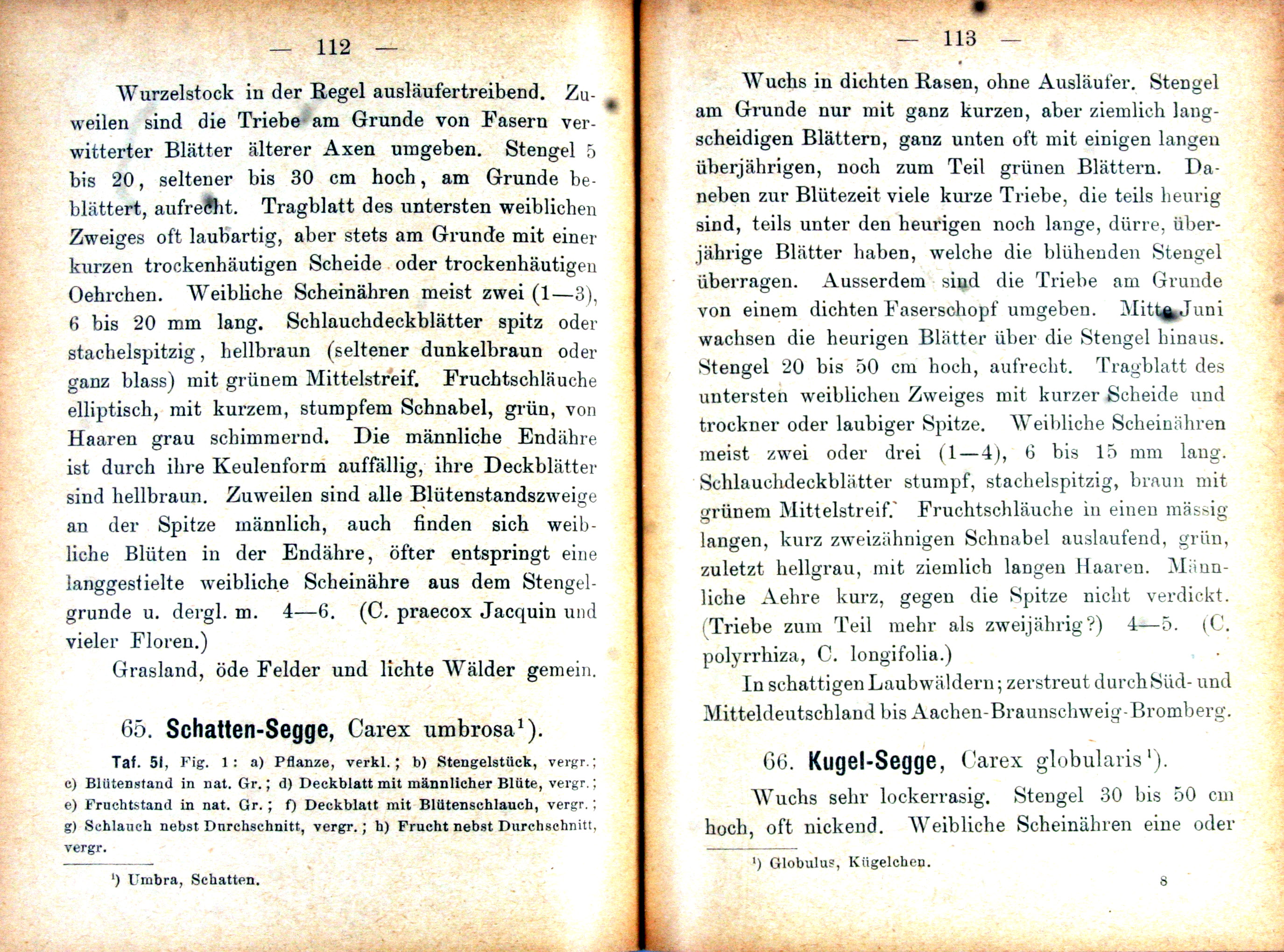 — 112 —

Wurzelstock in der Regel ausläufertreibend. Zuweilen sind die Triebe am Grunde von Fasern verwitterter Blätter älterer Axen umgeben. Stengel 5 bis 20, seltener bis 30 cm hoch, am Grunde beblättert, aufrecht. Tragblatt des untersten weiblichen Zweiges oft laubartig, aber stets am Grunde mit einer kurzen trockenhäutigen Scheide oder trockenhäutigen Oehrchen. Weibliche Scheinähren meist zwei (1—3), 6 bis 20 mm lang. Schlauchdeckblätter spitz oder stachelspitzig, hellbraun (seltener dunkelbraun oder ganz blass) mit grünem Mittelstreif. Fruchtschläuche elliptisch, mit kurzem, stumpfem Schnabel, grün, von Haaren grau schimmernd. Die männliche Endähre ist durch ihre Keulenform auffällig, ihre Deckblätter sind hellbraun. Zuweilen sind alle Blütenstandszweige an der Spitze männlich, auch finden sich weibliche Blüten in der Endähre, öfter entspringt eine langgestielte weibliche Scheinähre aus dem Stengelgrunde u. dergl. m. 4—6. (C. praecox Jacquin und vieler Floren.)

Grasland, öde Felder und lichte Wälder gemein.

65. Schatten-Segge, Carex umbrosa¹).

Taf. 51, Fig. 1: a) Pflanze, verkl.; b) Stengelstück, vergr.; c) Blütenstand in nat. Gr.; d) Deckblatt mit männlicher Blüte, vergr.; e) Fruchtstand in nat. Gr.; f) Deckblatt mit Blütenschlauch, vergr.; g) Schlauch nebst Durchschnitt, vergr.; h) Frucht nebst Durchschnitt, vergr.

¹) Umbra, Schatten.

— 113 —

Wuchs in dichten Rasen, ohne Ausläufer. Stengel am Grunde nur mit ganz kurzen, aber ziemlich langscheidigen Blättern, ganz unten oft mit einigen langen überjährigen, noch zum Teil grünen Blättern. Daneben zur Blütezeit viele kurze Triebe, die teils heurig sind, teils unter den heurigen noch lange, dürre, überjährige Blätter haben, welche die blühenden Stengel überragen. Ausserdem sind die Triebe am Grunde von einem dichten Faserschopf umgeben. Mitte Juni wachsen die heurigen Blätter über die Stengel hinaus. Stengel 20 bis 50 cm hoch, aufrecht. Tragblatt des untersten weiblichen Zweiges mit kurzer Scheide und trockner oder laubiger Spitze. Weibliche Scheinähren meist zwei oder drei (1—4), 6 bis 15 mm lang. Schlauchdeckblätter stumpf, stachelspitzig, braun mit grünem Mittelstreif. Fruchtschläuche in einen mässig langen, kurz zweizähnigen Schnabel auslaufend, grün, zuletzt hellgrau, mit ziemlich langen Haaren. Männliche Aehre kurz, gegen die Spitze nicht verdickt. (Triebe zum Teil mehr als zweijährig?) 4—5. (C. polyrrhiza, C. longifolia.)

In schattigen Laubwäldern; zerstreut durch Süd- und Mitteldeutschland bis Aachen-Braunschweig-Bromberg.

66. Kugel-Segge, Carex globularis¹).

Wuchs sehr lockerrasig. Stengel 30 bis 50 cm hoch, oft nickend. Weibliche Scheinähren eine oder

¹) Globulus, Kügelchen.

8